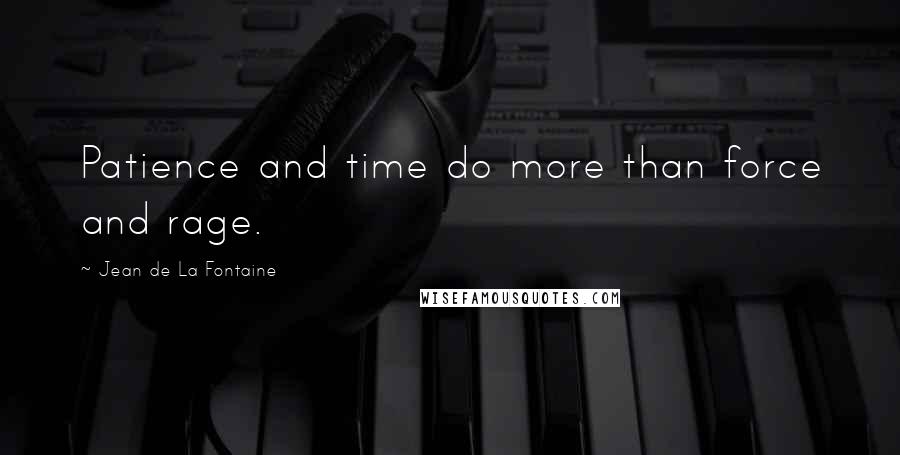 Patience and time do more than force and rage.

~ Jean de La Fontaine

WISEFAMOUSQUOTES.COM